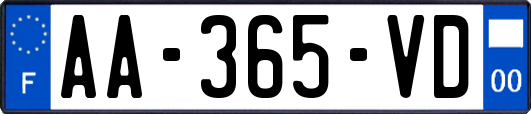 F

AA-365-VD

00